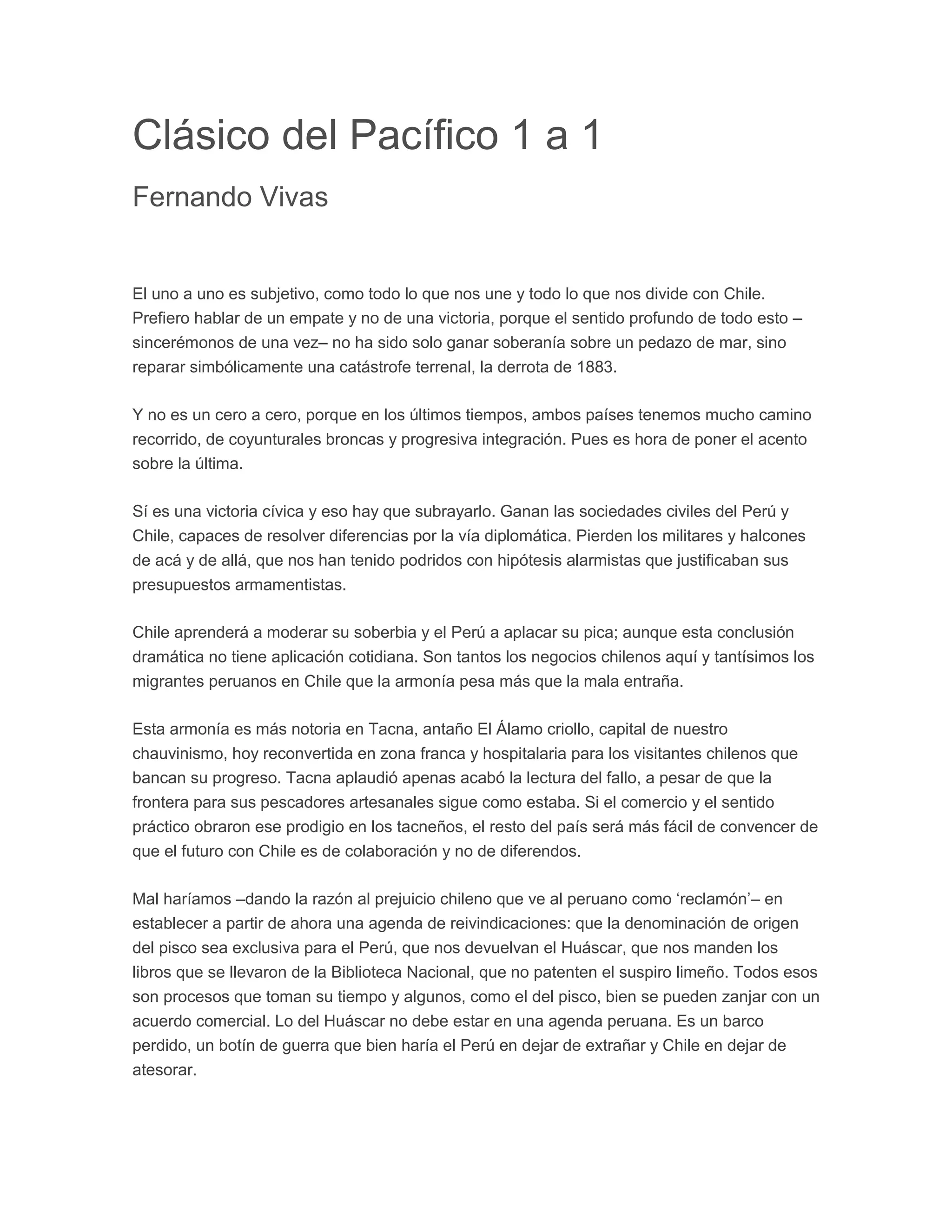 Clásico del Pacífico 1 a 1

Fernando Vivas

El uno a uno es subjetivo, como todo lo que nos une y todo lo que nos divide con Chile. Prefiero hablar de un empate y no de una victoria, porque el sentido profundo de todo esto –sincerémonos de una vez– no ha sido solo ganar soberanía sobre un pedazo de mar, sino reparar simbólicamente una catástrofe terrenal, la derrota de 1883.

Y no es un cero a cero, porque en los últimos tiempos, ambos países tenemos mucho camino recorrido, de coyunturales broncas y progresiva integración. Pues es hora de poner el acento sobre la última.

Sí es una victoria cívica y eso hay que subrayarlo. Ganan las sociedades civiles del Perú y Chile, capaces de resolver diferencias por la vía diplomática. Pierden los militares y halcones de acá y de allá, que nos han tenido podridos con hipótesis alarmistas que justificaban sus presupuestos armamentistas.

Chile aprenderá a moderar su soberbia y el Perú a aplacar su pica; aunque esta conclusión dramática no tiene aplicación cotidiana. Son tantos los negocios chilenos aquí y tantísimos los migrantes peruanos en Chile que la armonía pesa más que la mala entraña.

Esta armonía es más notoria en Tacna, antaño El Álamo criollo, capital de nuestro chauvinismo, hoy reconvertida en zona franca y hospitalaria para los visitantes chilenos que bancan su progreso. Tacna aplaudió apenas acabó la lectura del fallo, a pesar de que la frontera para sus pescadores artesanales sigue como estaba. Si el comercio y el sentido práctico obraron ese prodigio en los tacneños, el resto del país será más fácil de convencer de que el futuro con Chile es de colaboración y no de diferendos.

Mal haríamos –dando la razón al prejuicio chileno que ve al peruano como ‘reclamón’– en establecer a partir de ahora una agenda de reivindicaciones: que la denominación de origen del pisco sea exclusiva para el Perú, que nos devuelvan el Huáscar, que nos manden los libros que se llevaron de la Biblioteca Nacional, que no patenten el suspiro limeño. Todos esos son procesos que toman su tiempo y algunos, como el del pisco, bien se pueden zanjar con un acuerdo comercial. Lo del Huáscar no debe estar en una agenda peruana. Es un barco perdido, un botín de guerra que bien haría el Perú en dejar de extrañar y Chile en dejar de atesorar.